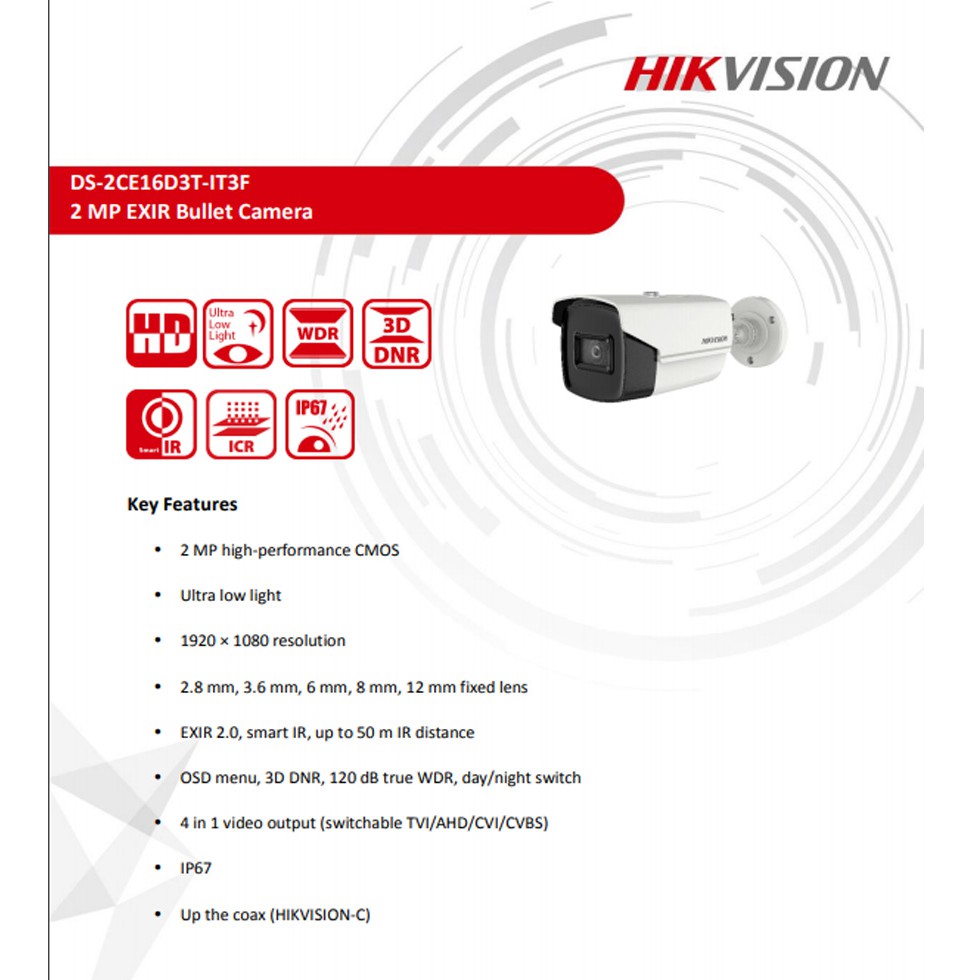 HIKVISION

DS-2CE16D3T-IT3F
2 MP EXIR Bullet Camera

HD
Ultra Low Light
WDR
3D DNR
Smart IR
ICR
IP67

HIKVISION

Key Features

• 2 MP high-performance CMOS
• Ultra low light
• 1920 × 1080 resolution
• 2.8 mm, 3.6 mm, 6 mm, 8 mm, 12 mm fixed lens
• EXIR 2.0, smart IR, up to 50 m IR distance
• OSD menu, 3D DNR, 120 dB true WDR, day/night switch
• 4 in 1 video output (switchable TVI/AHD/CVI/CVBS)
• IP67
• Up the coax (HIKVISION-C)